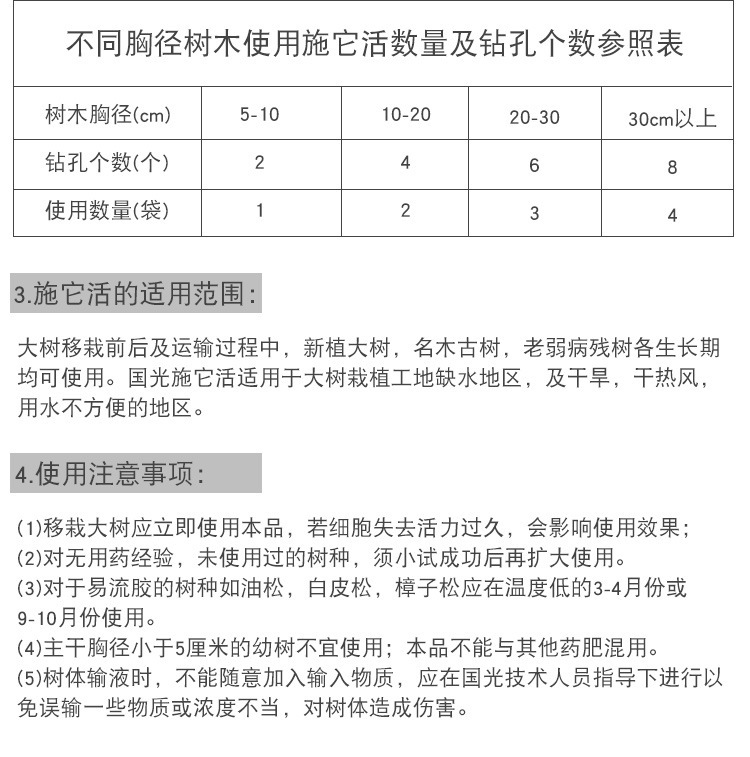 不同胸径树木使用施它活数量及钻孔个数参照表

| 树木胸径(cm) | 5-10 | 10-20 | 20-30 | 30cm以上 |
|---|---|---|---|---|
| 钻孔个数(个) | 2 | 4 | 6 | 8 |
| 使用数量(袋) | 1 | 2 | 3 | 4 |

3.施它活的适用范围:

大树移栽前后及运输过程中，新植大树，名木古树，老弱病残树各生长期均可使用。国光施它活适用于大树栽植工地缺水地区，及干旱，干热风，用水不方便的地区。

4.使用注意事项:

(1)移栽大树应立即使用本品，若细胞失去活力过久，会影响使用效果;
(2)对无用药经验，未使用过的树种，须小试成功后再扩大使用。
(3)对于易流胶的树种如油松，白皮松，樟子松应在温度低的3-4月份或9-10月份使用。
(4)主干胸径小于5厘米的幼树不宜使用;本品不能与其他药肥混用。
(5)树体输液时，不能随意加入输入物质，应在国光技术人员指导下进行以免误输一些物质或浓度不当，对树体造成伤害。